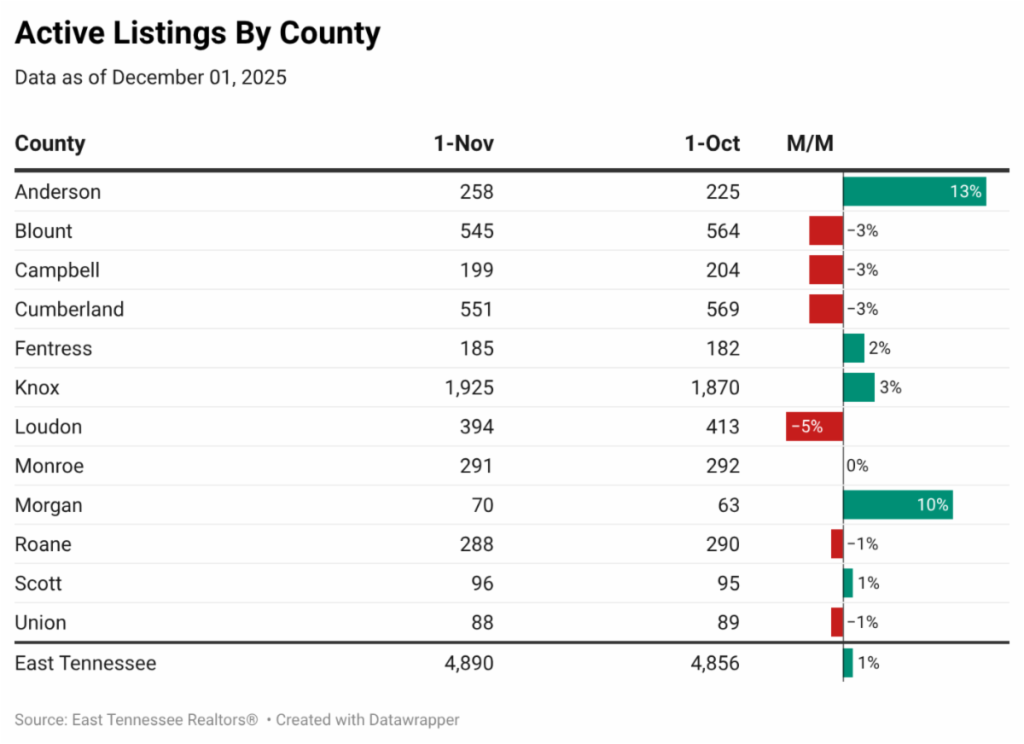 Active Listings By County

Data as of December 01, 2025

| County | 1-Nov | 1-Oct | M/M |
|---|---|---|---|
| Anderson | 258 | 225 | 13% |
| Blount | 545 | 564 | −3% |
| Campbell | 199 | 204 | −3% |
| Cumberland | 551 | 569 | −3% |
| Fentress | 185 | 182 | 2% |
| Knox | 1,925 | 1,870 | 3% |
| Loudon | 394 | 413 | −5% |
| Monroe | 291 | 292 | 0% |
| Morgan | 70 | 63 | 10% |
| Roane | 288 | 290 | −1% |
| Scott | 96 | 95 | 1% |
| Union | 88 | 89 | −1% |
| East Tennessee | 4,890 | 4,856 | 1% |

Source: East Tennessee Realtors® • Created with Datawrapper